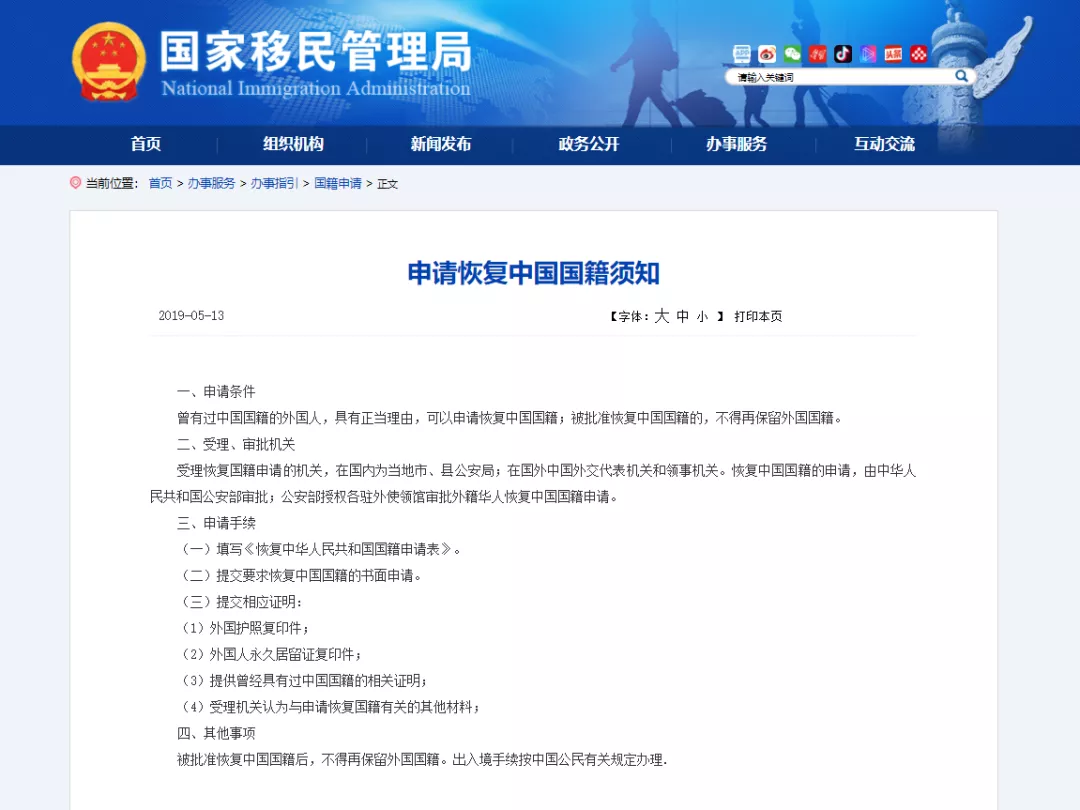 国家移民管理局
National Immigration Administration

请输入关键词

首页 组织机构 新闻发布 政务公开 办事服务 互动交流

当前位置： 首页 > 办事服务 > 办事指引 > 国籍申请 > 正文

申请恢复中国国籍须知

2019-05-13

【字体：大 中 小 】 打印本页

一、申请条件

曾有过中国国籍的外国人，具有正当理由，可以申请恢复中国国籍；被批准恢复中国国籍的，不得再保留外国国籍。

二、受理、审批机关

受理恢复国籍申请的机关，在国内为当地市、县公安局；在国外中国外交代表机关和领事机关。恢复中国国籍的申请，由中华人民共和国公安部审批；公安部授权各驻外使领馆审批外籍华人恢复中国国籍申请。

三、申请手续

（一）填写《恢复中华人民共和国国籍申请表》。

（二）提交要求恢复中国国籍的书面申请。

（三）提交相应证明：

（1）外国护照复印件；

（2）外国人永久居留证复印件；

（3）提供曾经具有过中国国籍的相关证明；

（4）受理机关认为与申请恢复国籍有关的其他材料；

四、其他事项

被批准恢复中国国籍后，不得再保留外国国籍。出入境手续按中国公民有关规定办理.